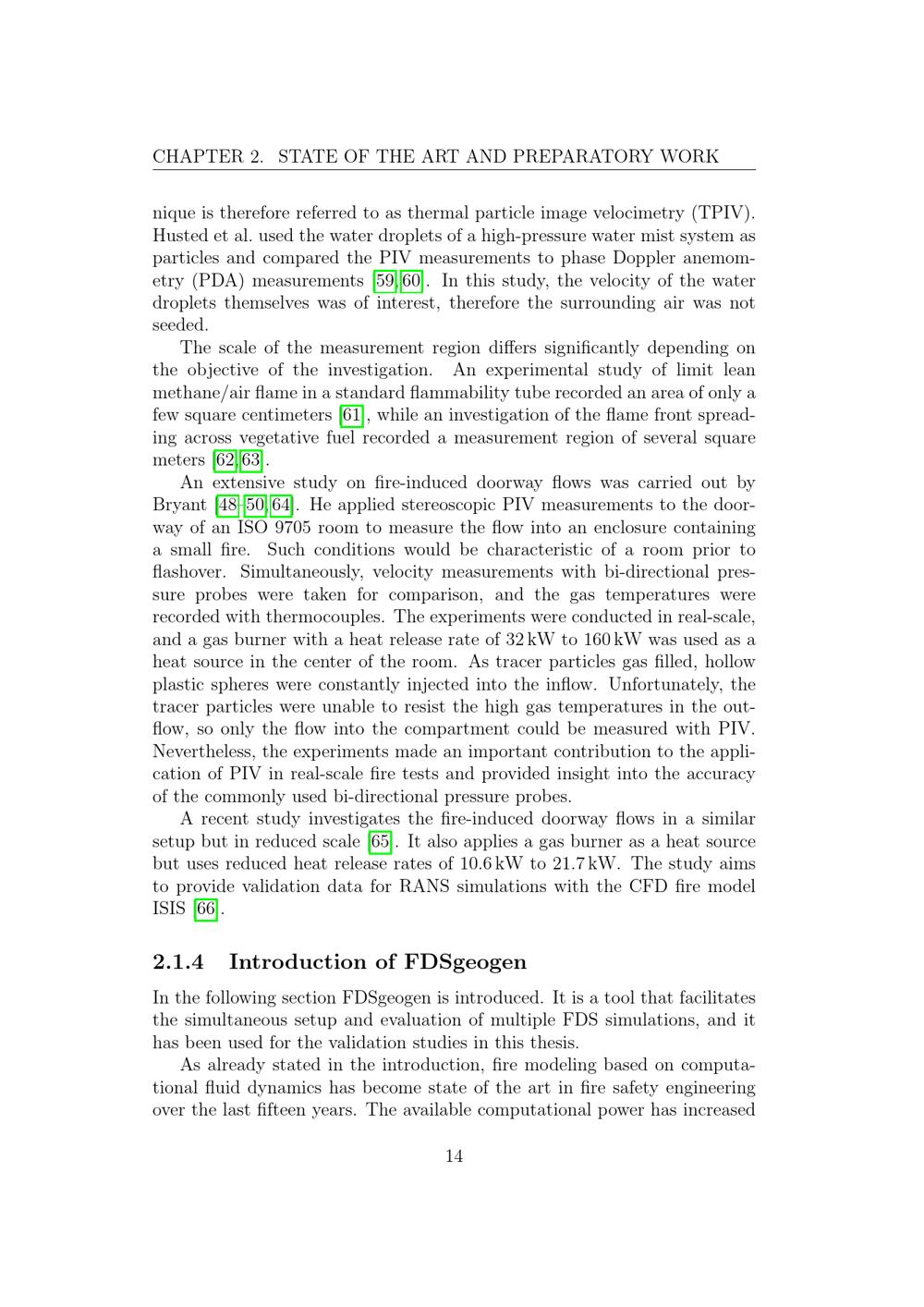 CHAPTER 2. STATE OF THE ART AND PREPARATORY WORK

nique is therefore referred to as thermal particle image velocimetry (TPIV). Husted et al. used the water droplets of a high-pressure water mist system as particles and compared the PIV measurements to phase Doppler anemometry (PDA) measurements [59, 60]. In this study, the velocity of the water droplets themselves was of interest, therefore the surrounding air was not seeded.

The scale of the measurement region differs significantly depending on the objective of the investigation. An experimental study of limit lean methane/air flame in a standard flammability tube recorded an area of only a few square centimeters [61], while an investigation of the flame front spreading across vegetative fuel recorded a measurement region of several square meters [62, 63].

An extensive study on fire-induced doorway flows was carried out by Bryant [48–50, 64]. He applied stereoscopic PIV measurements to the doorway of an ISO 9705 room to measure the flow into an enclosure containing a small fire. Such conditions would be characteristic of a room prior to flashover. Simultaneously, velocity measurements with bi-directional pressure probes were taken for comparison, and the gas temperatures were recorded with thermocouples. The experiments were conducted in real-scale, and a gas burner with a heat release rate of 32 kW to 160 kW was used as a heat source in the center of the room. As tracer particles gas filled, hollow plastic spheres were constantly injected into the inflow. Unfortunately, the tracer particles were unable to resist the high gas temperatures in the outflow, so only the flow into the compartment could be measured with PIV. Nevertheless, the experiments made an important contribution to the application of PIV in real-scale fire tests and provided insight into the accuracy of the commonly used bi-directional pressure probes.

A recent study investigates the fire-induced doorway flows in a similar setup but in reduced scale [65]. It also applies a gas burner as a heat source but uses reduced heat release rates of 10.6 kW to 21.7 kW. The study aims to provide validation data for RANS simulations with the CFD fire model ISIS [66].

2.1.4 Introduction of FDSgeogen

In the following section FDSgeogen is introduced. It is a tool that facilitates the simultaneous setup and evaluation of multiple FDS simulations, and it has been used for the validation studies in this thesis.

As already stated in the introduction, fire modeling based on computational fluid dynamics has become state of the art in fire safety engineering over the last fifteen years. The available computational power has increased

14